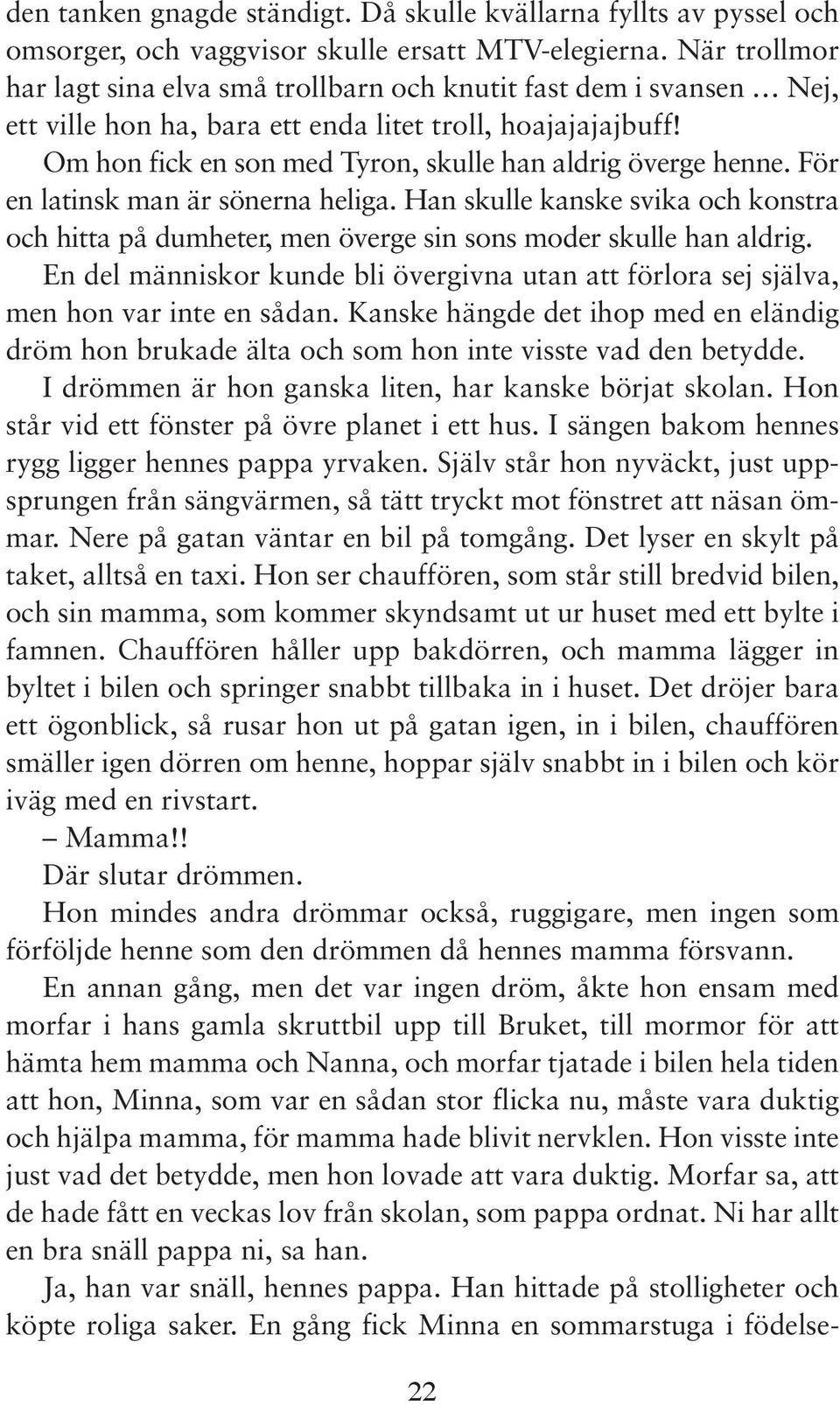 den tanken gnagde ständigt. Då skulle kvällarna fyllts av pyssel och omsorger, och vaggvisor skulle ersatt MTV-elegierna. När trollmor har lagt sina elva små trollbarn och knutit fast dem i svansen ... Nej, ett ville hon ha, bara ett enda litet troll, hoajajajajbuff!

Om hon fick en son med Tyron, skulle han aldrig överge henne. För en latinsk man är sönerna heliga. Han skulle kanske svika och konstra och hitta på dumheter, men överge sin sons moder skulle han aldrig.

En del människor kunde bli övergivna utan att förlora sej själva, men hon var inte en sådan. Kanske hängde det ihop med en eländig dröm hon brukade älta och som hon inte visste vad den betydde.

I drömmen är hon ganska liten, har kanske börjat skolan. Hon står vid ett fönster på övre planet i ett hus. I sängen bakom hennes rygg ligger hennes pappa yrvaken. Själv står hon nyväckt, just uppsprungen från sängvärmen, så tätt tryckt mot fönstret att näsan ömmar. Nere på gatan väntar en bil på tomgång. Det lyser en skylt på taket, alltså en taxi. Hon ser chauffören, som står still bredvid bilen, och sin mamma, som kommer skyndsamt ut ur huset med ett bylte i famnen. Chauffören håller upp bakdörren, och mamma lägger in byltet i bilen och springer snabbt tillbaka in i huset. Det dröjer bara ett ögonblick, så rusar hon ut på gatan igen, in i bilen, chauffören smäller igen dörren om henne, hoppar själv snabbt in i bilen och kör iväg med en rivstart.

– Mamma!!

Där slutar drömmen.

Hon mindes andra drömmar också, ruggigare, men ingen som förföljde henne som den drömmen då hennes mamma försvann.

En annan gång, men det var ingen dröm, åkte hon ensam med morfar i hans gamla skruttbil upp till Bruket, till mormor för att hämta hem mamma och Nanna, och morfar tjatade i bilen hela tiden att hon, Minna, som var en sådan stor flicka nu, måste vara duktig och hjälpa mamma, för mamma hade blivit nervklen. Hon visste inte just vad det betydde, men hon lovade att vara duktig. Morfar sa, att de hade fått en veckas lov från skolan, som pappa ordnat. Ni har allt en bra snäll pappa ni, sa han.

Ja, han var snäll, hennes pappa. Han hittade på stolligheter och köpte roliga saker. En gång fick Minna en sommarstuga i födelse-

22